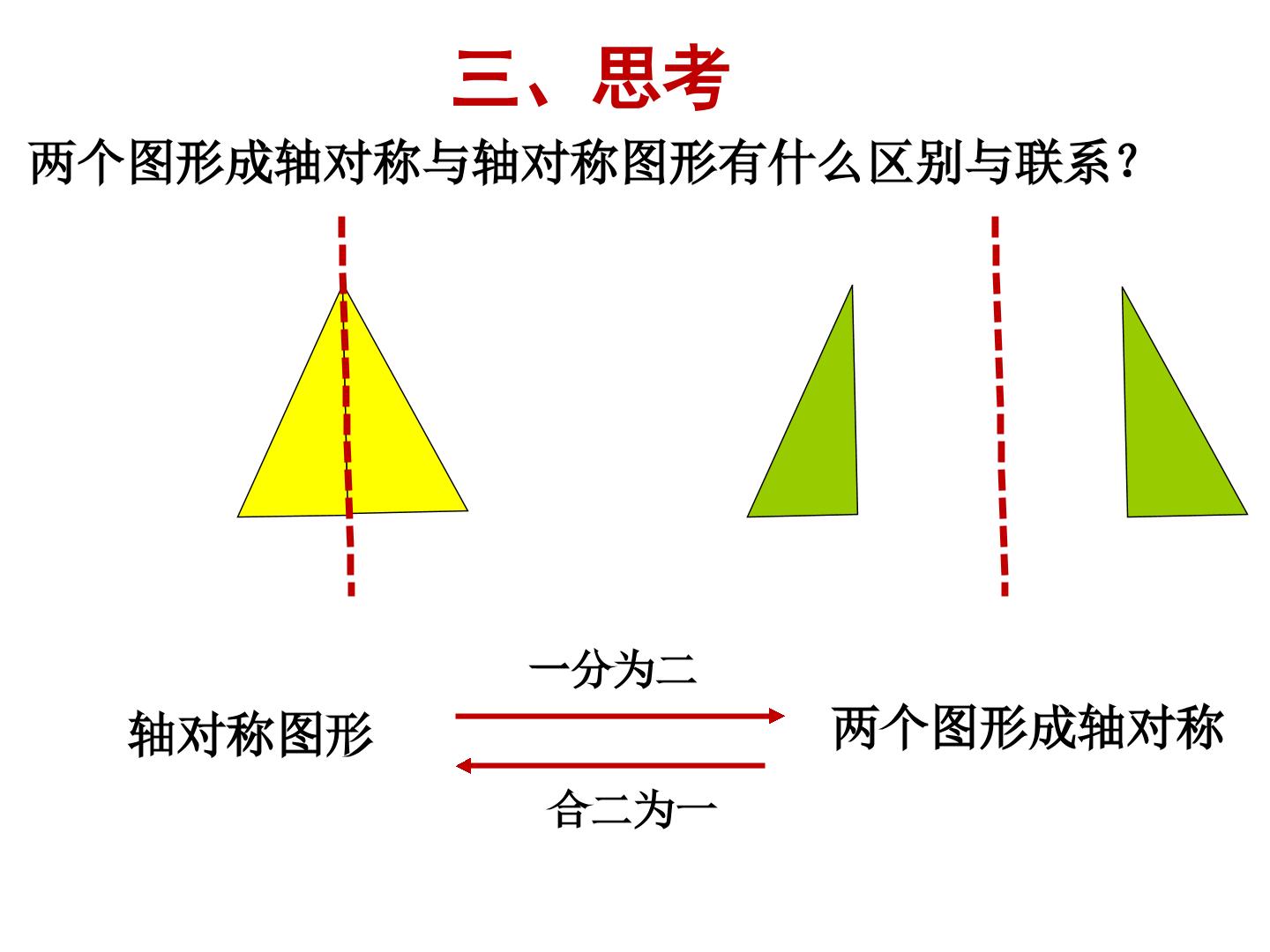 三、思考

两个图形成轴对称与轴对称图形有什么区别与联系？

一分为二

轴对称图形

两个图形成轴对称

合二为一